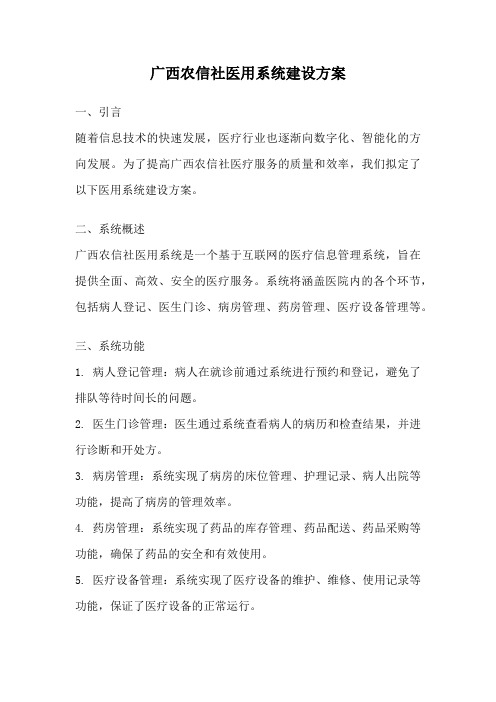 广西农信社医用系统建设方案

一、引言

随着信息技术的快速发展，医疗行业也逐渐向数字化、智能化的方向发展。为了提高广西农信社医疗服务的质量和效率，我们拟定了以下医用系统建设方案。

二、系统概述

广西农信社医用系统是一个基于互联网的医疗信息管理系统，旨在提供全面、高效、安全的医疗服务。系统将涵盖医院内的各个环节，包括病人登记、医生门诊、病房管理、药房管理、医疗设备管理等。

三、系统功能

1. 病人登记管理：病人在就诊前通过系统进行预约和登记，避免了排队等待时间长的问题。

2. 医生门诊管理：医生通过系统查看病人的病历和检查结果，并进行诊断和开处方。

3. 病房管理：系统实现了病房的床位管理、护理记录、病人出院等功能，提高了病房的管理效率。

4. 药房管理：系统实现了药品的库存管理、药品配送、药品采购等功能，确保了药品的安全和有效使用。

5. 医疗设备管理：系统实现了医疗设备的维护、维修、使用记录等功能，保证了医疗设备的正常运行。